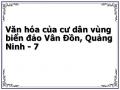 Văn hóa của cư dân vùng biển đảo Vân Đồn, Quảng Ninh - 7